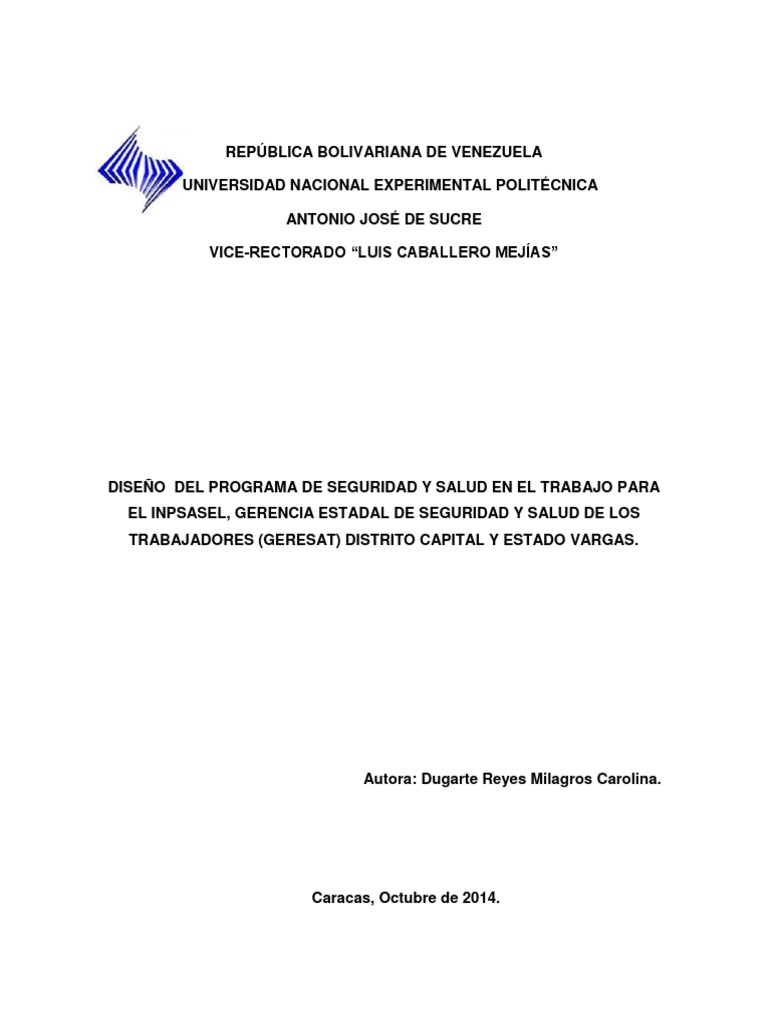 REPÚBLICA BOLIVARIANA DE VENEZUELA
UNIVERSIDAD NACIONAL EXPERIMENTAL POLITÉCNICA
ANTONIO JOSÉ DE SUCRE
VICE-RECTORADO “LUIS CABALLERO MEJÍAS”

DISEÑO DEL PROGRAMA DE SEGURIDAD Y SALUD EN EL TRABAJO PARA EL INPSASEL, GERENCIA ESTADAL DE SEGURIDAD Y SALUD DE LOS TRABAJADORES (GERESAT) DISTRITO CAPITAL Y ESTADO VARGAS.

Autora: Dugarte Reyes Milagros Carolina.

Caracas, Octubre de 2014.